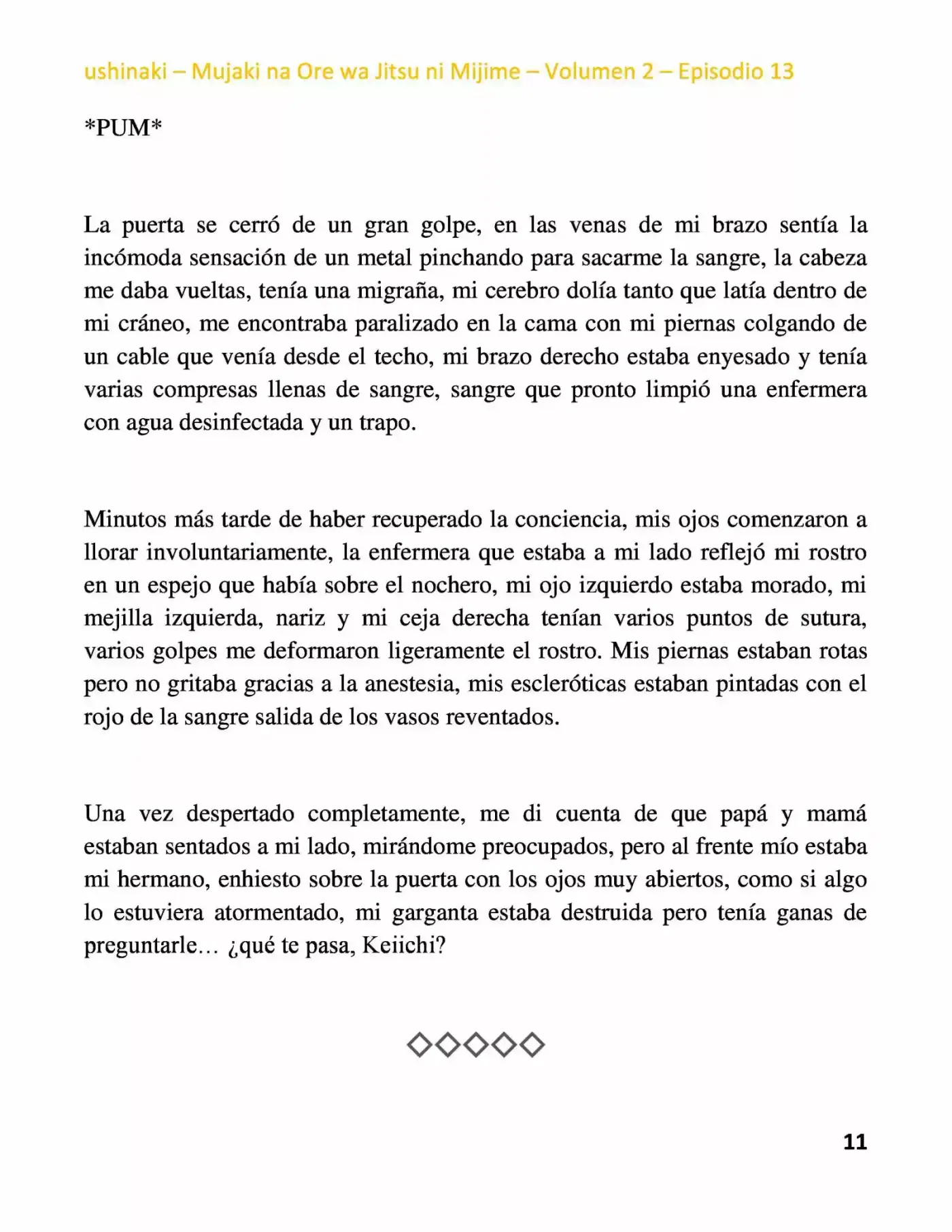 ushinaki – Mujaki na Ore wa Jitsu ni Mijime – Volumen 2 – Episodio 13

*PUM*

La puerta se cerró de un gran golpe, en las venas de mi brazo sentía la incómoda sensación de un metal pinchando para sacarme la sangre, la cabeza me daba vueltas, tenía una migraña, mi cerebro dolía tanto que latía dentro de mi cráneo, me encontraba paralizado en la cama con mi piernas colgando de un cable que venía desde el techo, mi brazo derecho estaba enyesado y tenía varias compresas llenas de sangre, sangre que pronto limpió una enfermera con agua desinfectada y un trapo.

Minutos más tarde de haber recuperado la conciencia, mis ojos comenzaron a llorar involuntariamente, la enfermera que estaba a mi lado reflejó mi rostro en un espejo que había sobre el nochero, mi ojo izquierdo estaba morado, mi mejilla izquierda, nariz y mi ceja derecha tenían varios puntos de sutura, varios golpes me deformaron ligeramente el rostro. Mis piernas estaban rotas pero no gritaba gracias a la anestesia, mis escleróticas estaban pintadas con el rojo de la sangre salida de los vasos reventados.

Una vez despertado completamente, me di cuenta de que papá y mamá estaban sentados a mi lado, mirándome preocupados, pero al frente mío estaba mi hermano, enhiesto sobre la puerta con los ojos muy abiertos, como si algo lo estuviera atormentado, mi garganta estaba destruida pero tenía ganas de preguntarle… ¿qué te pasa, Keiichi?

◇◇◇◇◇

11